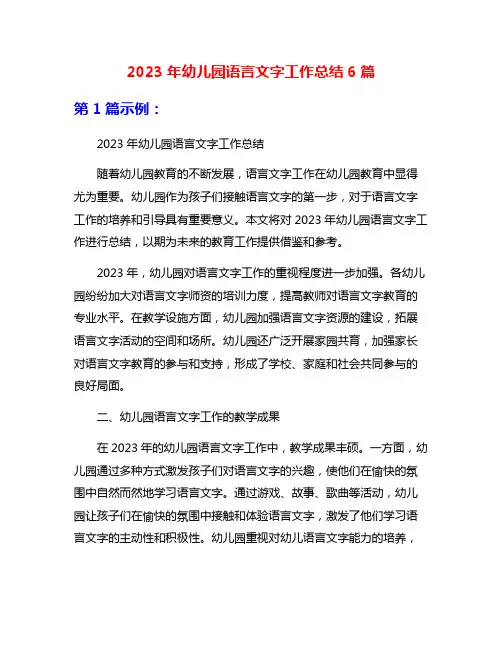 2023 年幼儿园语言文字工作总结 6 篇

第 1 篇示例：

2023 年幼儿园语言文字工作总结

随着幼儿园教育的不断发展，语言文字工作在幼儿园教育中显得尤为重要。幼儿园作为孩子们接触语言文字的第一步，对于语言文字工作的培养和引导具有重要意义。本文将对 2023 年幼儿园语言文字工作进行总结，以期为未来的教育工作提供借鉴和参考。

2023 年，幼儿园对语言文字工作的重视程度进一步加强。各幼儿园纷纷加大对语言文字师资的培训力度，提高教师对语言文字教育的专业水平。在教学设施方面，幼儿园加强语言文字资源的建设，拓展语言文字活动的空间和场所。幼儿园还广泛开展家园共育，加强家长对语言文字教育的参与和支持，形成了学校、家庭和社会共同参与的良好局面。

二、幼儿园语言文字工作的教学成果

在 2023 年的幼儿园语言文字工作中，教学成果丰硕。一方面，幼儿园通过多种方式激发孩子们对语言文字的兴趣，使他们在愉快的氛围中自然而然地学习语言文字。通过游戏、故事、歌曲等活动，幼儿园让孩子们在愉快的氛围中接触和体验语言文字，激发了他们学习语言文字的主动性和积极性。幼儿园重视对幼儿语言文字能力的培养，